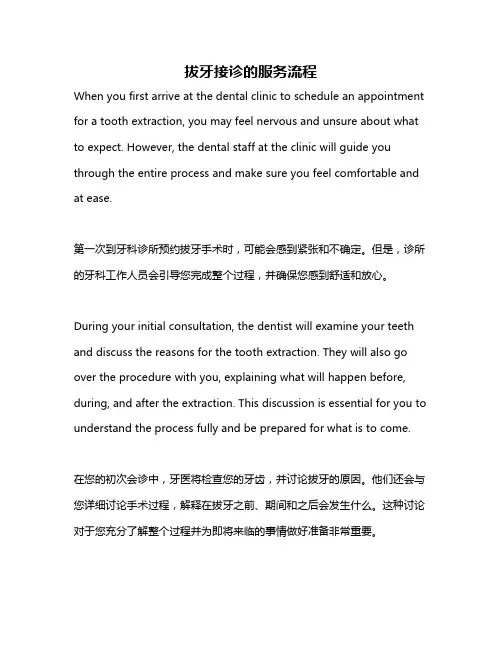 拔牙接诊的服务流程

When you first arrive at the dental clinic to schedule an appointment for a tooth extraction, you may feel nervous and unsure about what to expect. However, the dental staff at the clinic will guide you through the entire process and make sure you feel comfortable and at ease.

第一次到牙科诊所预约拔牙手术时，可能会感到紧张和不确定。但是，诊所的牙科工作人员会引导您完成整个过程，并确保您感到舒适和放心。

During your initial consultation, the dentist will examine your teeth and discuss the reasons for the tooth extraction. They will also go over the procedure with you, explaining what will happen before, during, and after the extraction. This discussion is essential for you to understand the process fully and be prepared for what is to come.

在您的初次会诊中，牙医将检查您的牙齿，并讨论拔牙的原因。他们还会与您详细讨论手术过程，解释在拔牙之前、期间和之后会发生什么。这种讨论对于您充分了解整个过程并为即将来临的事情做好准备非常重要。